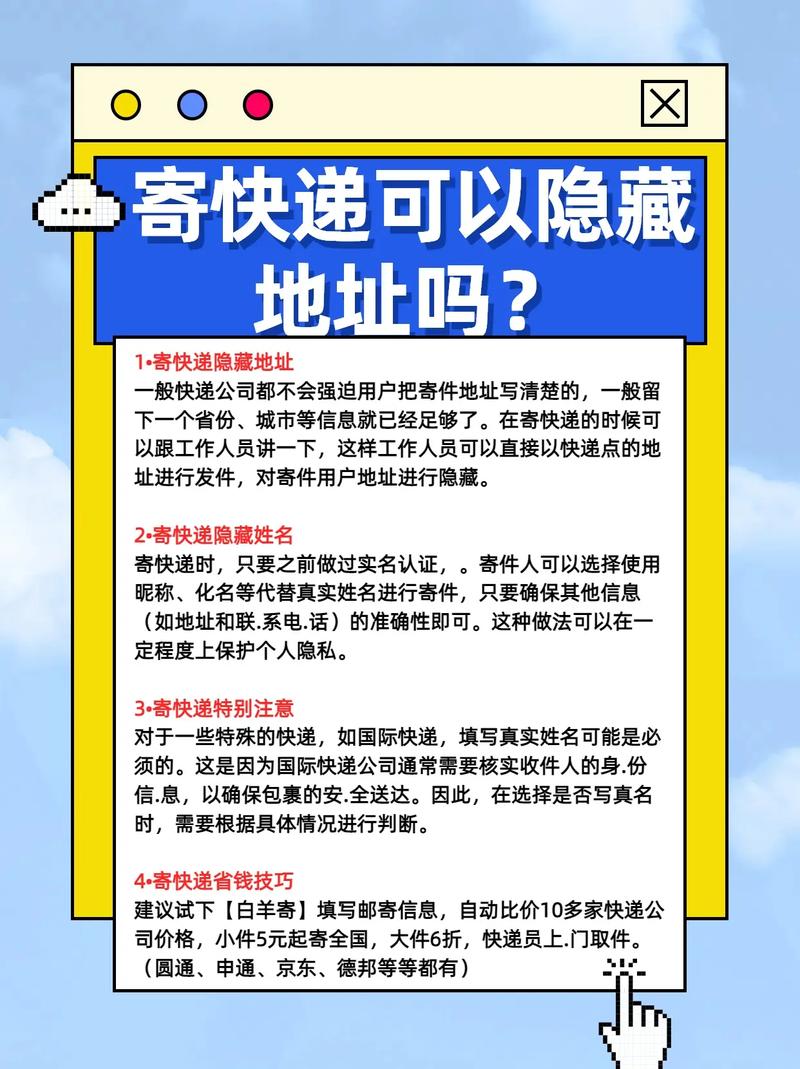 寄快递可以隐藏地址吗？

1•寄快递隐藏地址
一般快递公司都不会强迫用户把寄件地址写清楚的，一般留下一个省份、城市等信息就已经足够了。在寄快递的时候可以跟工作人员讲一下，这样工作人员可以直接以快递点的地址进行发件，对寄件用户地址进行隐藏。

2•寄快递隐藏姓名
寄快递时，只要之前做过实名认证，。寄件人可以选择使用昵称、化名等代替真实姓名进行寄件，只要确保其他信息（如地址和联.系电.话）的准确性即可。这种做法可以在一定程度上保护个人隐私。

3•寄快递特别注意
对于一些特殊的快递，如国际快递，填写真实姓名可能是必须的。这是因为国际快递公司通常需要核实收件人的身.份信.息，以确保包裹的安.全送达。因此，在选择是否写真名时，需要根据具体情况进行判断。

4•寄快递省钱技巧
建议试下【白羊寄】填写邮寄信息，自动比价10多家快递公司价格，小件5元起寄全国，大件6折，快递员上.门取件。（圆通、申通、京东、德邦等等都有）